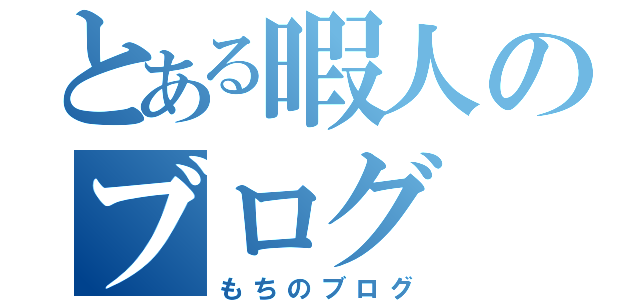 とある暇人のブログ

もちのブログ